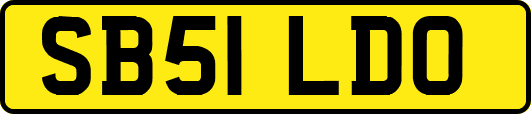 SB51 LDO